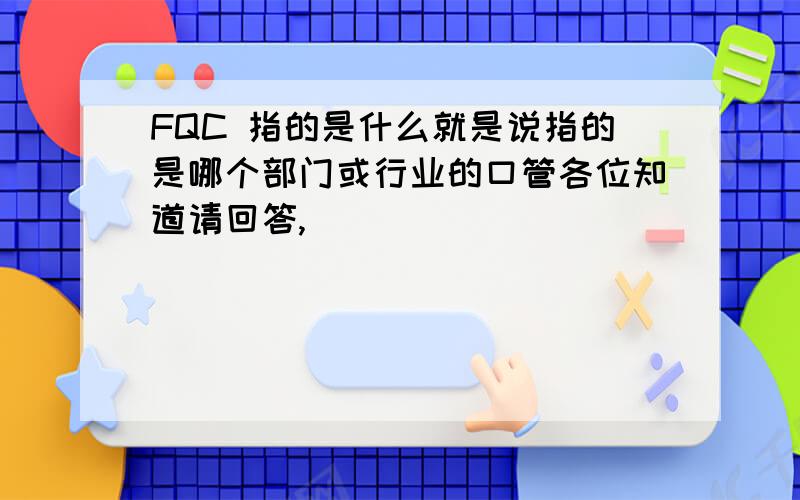 FQC 指的是什么就是说指的是哪个部门或行业的口管各位知道请回答,